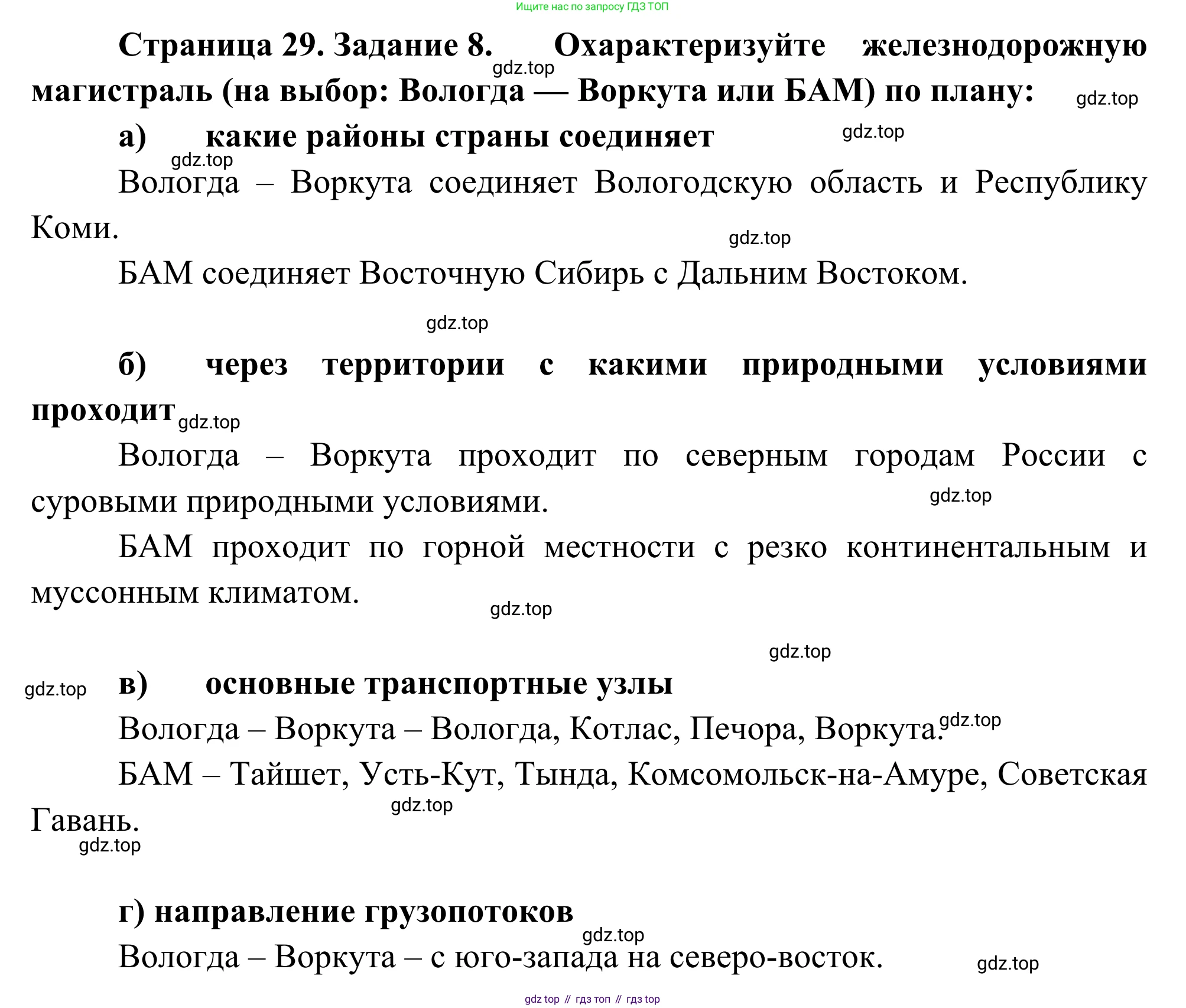 Ищите нас по запросу ГДЗ ТОП

Страница 29. Задание 8. Охарактеризуйте железнодорожную магистраль (на выбор: Вологда — Воркута или БАМ) по плану:

gdz.top

gdz.top

а) какие районы страны соединяет

gdz.top

gdz.top

Вологда – Воркута соединяет Вологодскую область и Республику Коми.

gdz.top

БАМ соединяет Восточную Сибирь с Дальним Востоком.

gdz.top

б) через территории с какими природными условиями проходит

gdz.top

Вологда – Воркута проходит по северным городам России с суровыми природными условиями.

gdz.top

БАМ проходит по горной местности с резко континентальным и муссонным климатом.

gdz.top

gdz.top

gdz.top

в) основные транспортные узлы

Вологда – Воркута – Вологда, Котлас, Печора, Воркута.

gdz.top

БАМ – Тайшет, Усть-Кут, Тында, Комсомольск-на-Амуре, Советская Гавань.

gdz.top

gdz.top

г) направление грузопотоков

gdz.top

Вологда – Воркута – с юго-запада на северо-восток.

gdz.top

gdz top // гдз топ // гдз top